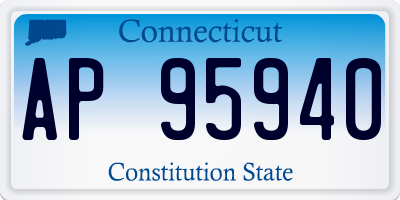 Connecticut

AP 95940

Constitution State